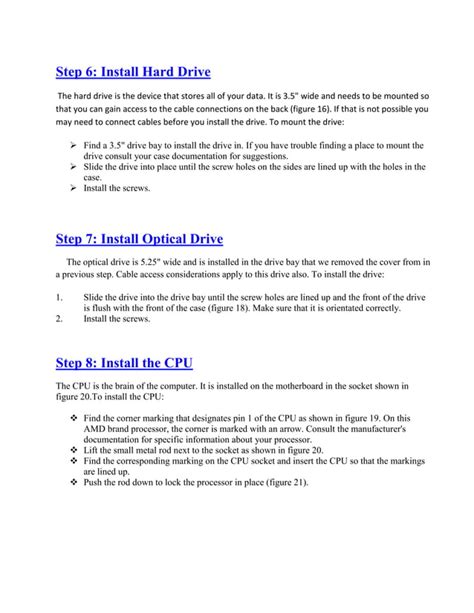 Step 6: Install Hard Drive

The hard drive is the device that stores all of your data. It is 3.5" wide and needs to be mounted so that you can gain access to the cable connections on the back (figure 16). If that is not possible you may need to connect cables before you install the drive. To mount the drive:

➢ Find a 3.5" drive bay to install the drive in. If you have trouble finding a place to mount the drive consult your case documentation for suggestions.
➢ Slide the drive into place until the screw holes on the sides are lined up with the holes in the case.
➢ Install the screws.

Step 7: Install Optical Drive

The optical drive is 5.25" wide and is installed in the drive bay that we removed the cover from in a previous step. Cable access considerations apply to this drive also. To install the drive:

1. Slide the drive into the drive bay until the screw holes are lined up and the front of the drive is flush with the front of the case (figure 18). Make sure that it is orientated correctly.
2. Install the screws.

Step 8: Install the CPU

The CPU is the brain of the computer. It is installed on the motherboard in the socket shown in figure 20.To install the CPU:

❖ Find the corner marking that designates pin 1 of the CPU as shown in figure 19. On this AMD brand processor, the corner is marked with an arrow. Consult the manufacturer's documentation for specific information about your processor.
❖ Lift the small metal rod next to the socket as shown in figure 20.
❖ Find the corresponding marking on the CPU socket and insert the CPU so that the markings are lined up.
❖ Push the rod down to lock the processor in place (figure 21).